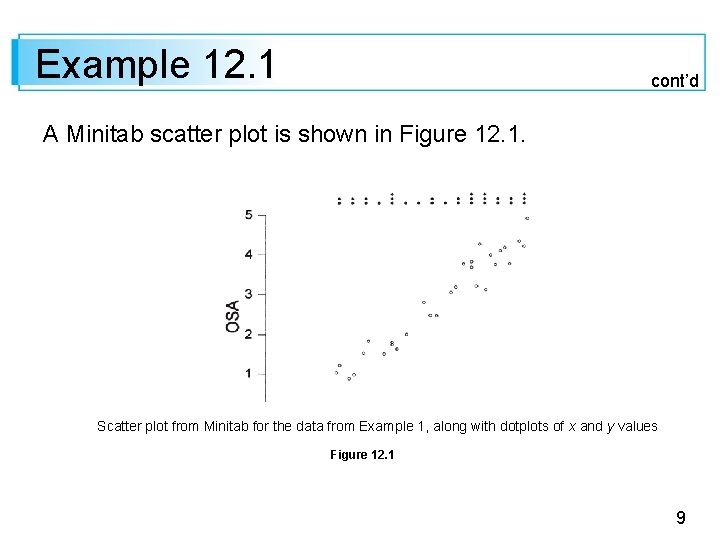 Example 12.1

cont'd

A Minitab scatter plot is shown in Figure 12.1.

5
4
3
2
1
OSA

Scatter plot from Minitab for the data from Example 1, along with dotplots of $x$ and $y$ values

Figure 12.1

9